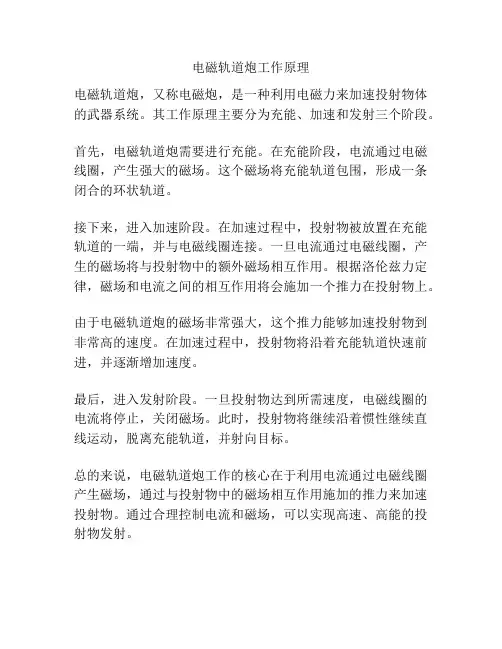 电磁轨道炮工作原理

电磁轨道炮，又称电磁炮，是一种利用电磁力来加速投射物体的武器系统。其工作原理主要分为充能、加速和发射三个阶段。

首先，电磁轨道炮需要进行充能。在充能阶段，电流通过电磁线圈，产生强大的磁场。这个磁场将充能轨道包围，形成一条闭合的环状轨道。

接下来，进入加速阶段。在加速过程中，投射物被放置在充能轨道的一端，并与电磁线圈连接。一旦电流通过电磁线圈，产生的磁场将与投射物中的额外磁场相互作用。根据洛伦兹力定律，磁场和电流之间的相互作用将会施加一个推力在投射物上。

由于电磁轨道炮的磁场非常强大，这个推力能够加速投射物到非常高的速度。在加速过程中，投射物将沿着充能轨道快速前进，并逐渐增加速度。

最后，进入发射阶段。一旦投射物达到所需速度，电磁线圈的电流将停止，关闭磁场。此时，投射物将继续沿着惯性继续直线运动，脱离充能轨道，并射向目标。

总的来说，电磁轨道炮工作的核心在于利用电流通过电磁线圈产生磁场，通过与投射物中的磁场相互作用施加的推力来加速投射物。通过合理控制电流和磁场，可以实现高速、高能的投射物发射。